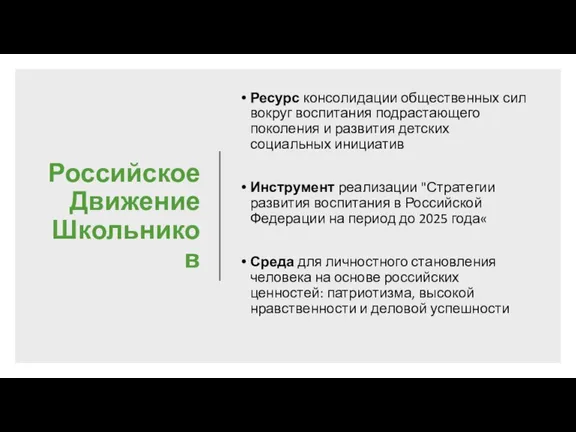 Российское Движение Школьнико в

• Ресурс консолидации общественных сил вокруг воспитания подрастающего поколения и развития детских социальных инициатив

• Инструмент реализации "Стратегии развития воспитания в Российской Федерации на период до 2025 года«

• Среда для личностного становления человека на основе российских ценностей: патриотизма, высокой нравственности и деловой успешности